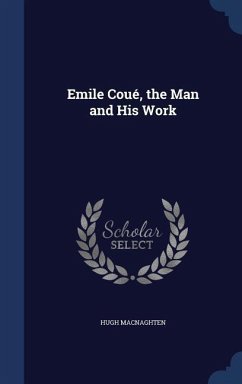 Emile Coué, the Man and His Work

Scholar SELECT

HUGH MACNAGHTEN